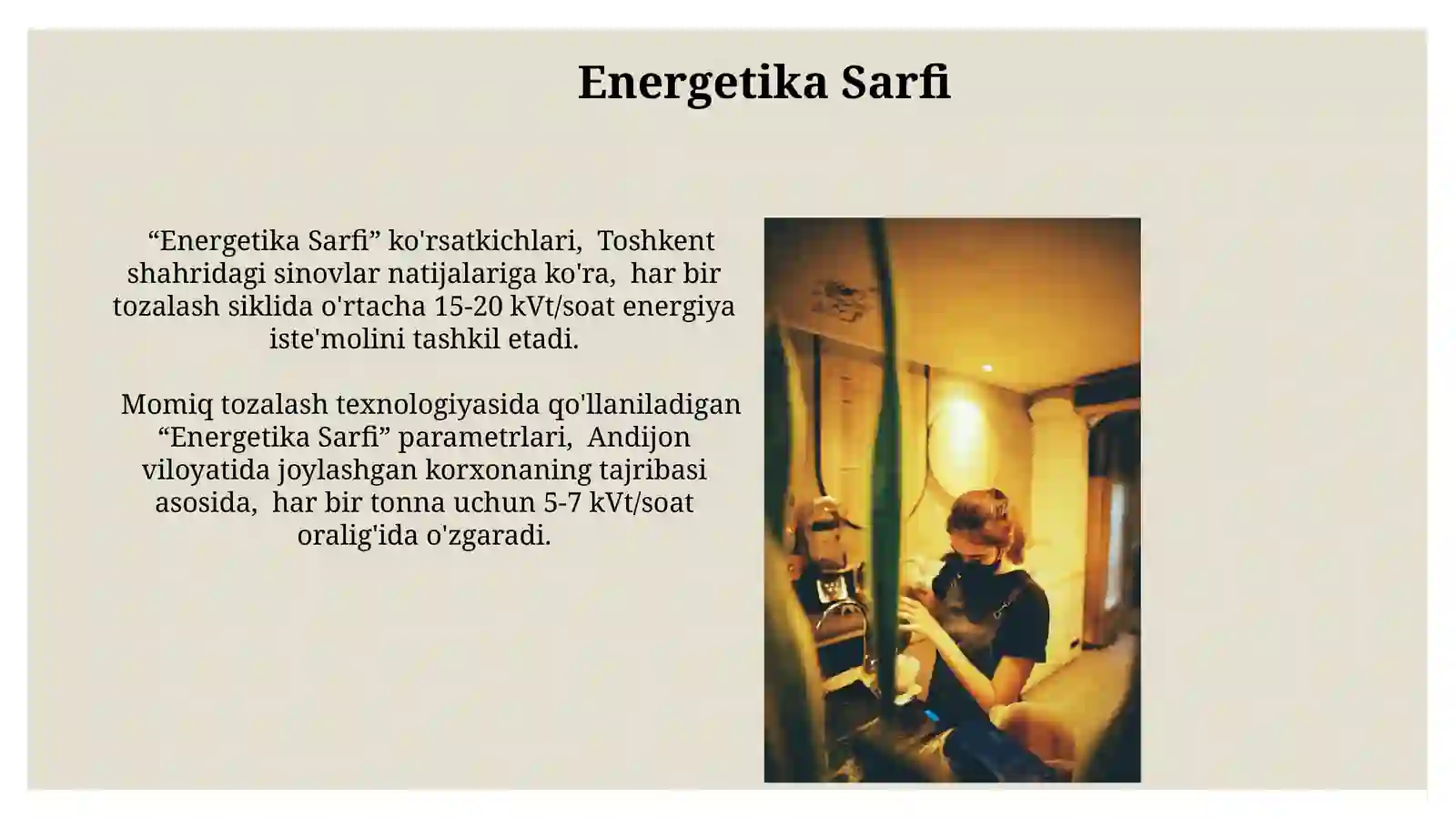 Energetika Sarfi

“Energetika Sarfi” ko'rsatkichlari, Toshkent shahridagi sinovlar natijalariga ko'ra, har bir tozalash siklida o'rtacha 15-20 kVt/soat energiya iste'molini tashkil etadi.

Momiq tozalash texnologiyasida qo'llaniladigan “Energetika Sarfi” parametrlari, Andijon viloyatida joylashgan korxonaning tajribasi asosida, har bir tonna uchun 5-7 kVt/soat oralig'ida o'zgaradi.